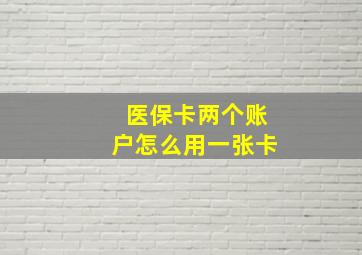 医保卡两个账户怎么用一张卡